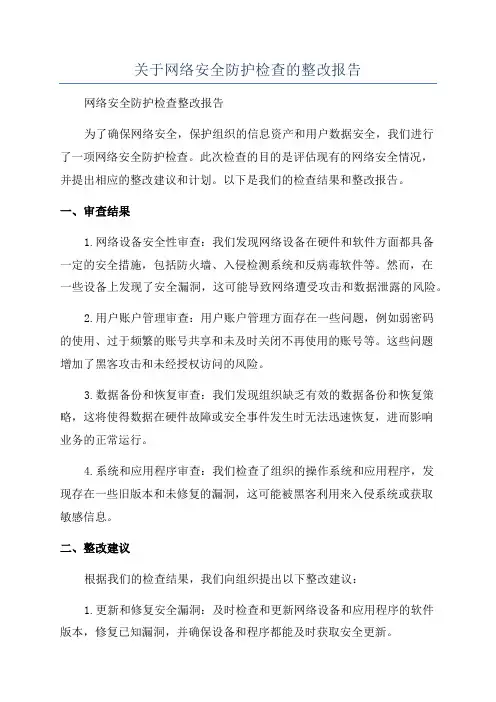 关于网络安全防护检查的整改报告

网络安全防护检查整改报告

为了确保网络安全，保护组织的信息资产和用户数据安全，我们进行了一项网络安全防护检查。此次检查的目的是评估现有的网络安全情况，并提出相应的整改建议和计划。以下是我们的检查结果和整改报告。

一、审查结果

1.网络设备安全性审查：我们发现网络设备在硬件和软件方面都具备一定的安全措施，包括防火墙、入侵检测系统和反病毒软件等。然而，在一些设备上发现了安全漏洞，这可能导致网络遭受攻击和数据泄露的风险。

2.用户账户管理审查：用户账户管理方面存在一些问题，例如弱密码的使用、过于频繁的账号共享和未及时关闭不再使用的账号等。这些问题增加了黑客攻击和未经授权访问的风险。

3.数据备份和恢复审查：我们发现组织缺乏有效的数据备份和恢复策略，这将使得数据在硬件故障或安全事件发生时无法迅速恢复，进而影响业务的正常运行。

4.系统和应用程序审查：我们检查了组织的操作系统和应用程序，发现存在一些旧版本和未修复的漏洞，这可能被黑客利用来入侵系统或获取敏感信息。

二、整改建议

根据我们的检查结果，我们向组织提出以下整改建议：

1.更新和修复安全漏洞：及时检查和更新网络设备和应用程序的软件版本，修复已知漏洞，并确保设备和程序都能及时获取安全更新。